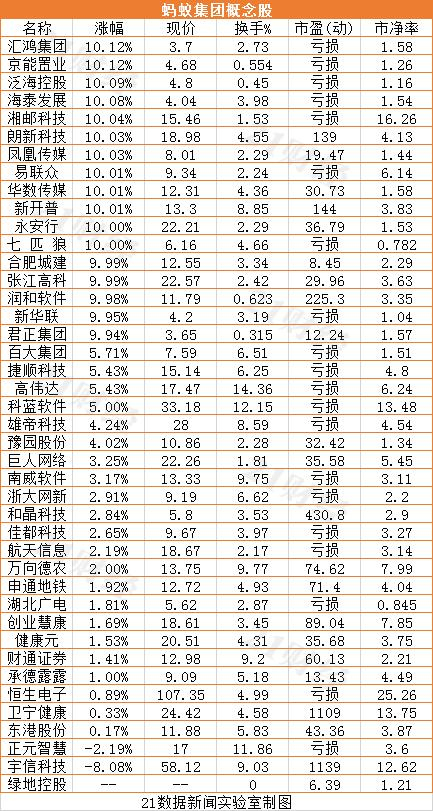 蚂蚁集团概念股

| 名称 | 涨幅 | 现价 | 换手% | 市盈(动) | 市净率 |
|---|---|---|---|---|---|
| 汇鸿集团 | 10.12% | 3.7 | 2.73 | 亏损 | 1.58 |
| 京能置业 | 10.12% | 4.68 | 0.554 | 亏损 | 1.26 |
| 泛海控股 | 10.09% | 4.8 | 0.45 | 亏损 | 1.16 |
| 海泰发展 | 10.08% | 4.04 | 3.98 | 亏损 | 1.54 |
| 湘邮科技 | 10.04% | 15.46 | 1.53 | 亏损 | 16.26 |
| 朗新科技 | 10.03% | 18.98 | 4.55 | 139 | 4.13 |
| 凤凰传媒 | 10.03% | 8.01 | 2.29 | 19.47 | 1.44 |
| 易联众 | 10.01% | 9.34 | 2.24 | 亏损 | 6.14 |
| 华数传媒 | 10.01% | 12.31 | 4.36 | 30.73 | 1.58 |
| 新开普 | 10.01% | 13.3 | 8.85 | 144 | 3.83 |
| 永安行 | 10.00% | 22.21 | 2.29 | 36.79 | 1.53 |
| 七 匹 狼 | 10.00% | 6.16 | 4.66 | 亏损 | 0.782 |
| 合肥城建 | 9.99% | 12.55 | 3.34 | 8.45 | 2.29 |
| 张江高科 | 9.99% | 22.57 | 2.42 | 29.96 | 3.63 |
| 润和软件 | 9.98% | 11.79 | 0.623 | 225.3 | 3.35 |
| 新华联 | 9.95% | 4.2 | 3.19 | 亏损 | 1.04 |
| 君正集团 | 9.94% | 3.65 | 0.315 | 12.24 | 1.57 |
| 百大集团 | 5.71% | 7.59 | 6.51 | 亏损 | 1.51 |
| 捷顺科技 | 5.43% | 15.14 | 6.25 | 亏损 | 4.8 |
| 高伟达 | 5.43% | 17.47 | 14.36 | 亏损 | 6.24 |
| 科蓝软件 | 5.00% | 33.18 | 12.15 | 亏损 | 13.48 |
| 雄帝科技 | 4.24% | 28 | 8.59 | 亏损 | 4.54 |
| 豫园股份 | 4.02% | 10.86 | 2.28 | 32.42 | 1.34 |
| 巨人网络 | 3.25% | 22.26 | 1.81 | 35.58 | 5.45 |
| 南威软件 | 3.17% | 13.33 | 9.75 | 亏损 | 3.11 |
| 浙大网新 | 2.91% | 9.19 | 6.62 | 亏损 | 2.2 |
| 和晶科技 | 2.84% | 5.8 | 3.53 | 430.8 | 2.9 |
| 佳都科技 | 2.65% | 9.67 | 3.97 | 亏损 | 3.27 |
| 航天信息 | 2.19% | 18.67 | 2.17 | 亏损 | 3.14 |
| 万向德农 | 2.00% | 13.75 | 9.77 | 74.62 | 7.99 |
| 申通地铁 | 1.92% | 12.72 | 4.93 | 71.4 | 4.04 |
| 湖北广电 | 1.81% | 5.62 | 2.87 | 亏损 | 0.845 |
| 创业慧康 | 1.69% | 18.61 | 3.45 | 89.04 | 7.85 |
| 健康元 | 1.53% | 20.51 | 4.31 | 35.68 | 3.75 |
| 财通证券 | 1.41% | 12.98 | 9.2 | 60.13 | 2.21 |
| 承德露露 | 1.00% | 9.09 | 5.18 | 13.43 | 4.49 |
| 恒生电子 | 0.89% | 107.35 | 4.99 | 亏损 | 25.26 |
| 卫宁健康 | 0.33% | 24.42 | 4.58 | 1109 | 13.75 |
| 东港股份 | 0.17% | 11.88 | 5.83 | 43.36 | 3.87 |
| 正元智慧 | -2.19% | 17 | 11.86 | 亏损 | 3.6 |
| 宇信科技 | -8.08% | 58.12 | 9.03 | 1139 | 12.62 |
| 绿地控股 | -- | -- | 0 | 6.39 | 1.21 |

21数据新闻实验室制图